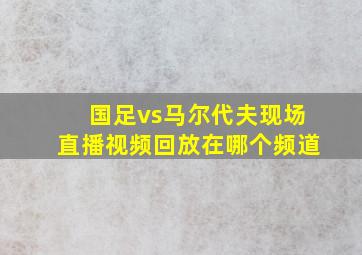 国足vs马尔代夫现场直播视频回放在哪个频道